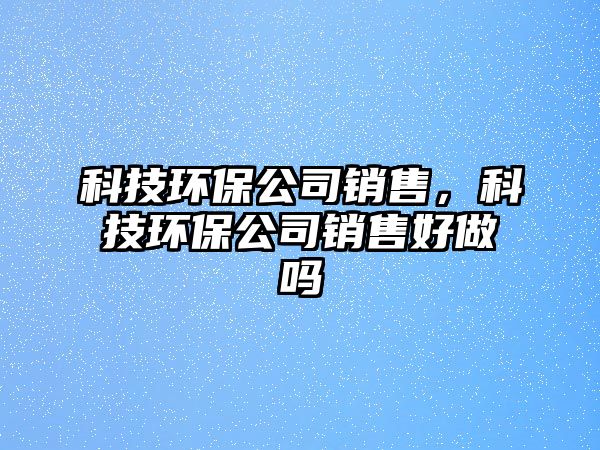 科技环保公司销售，科技环保公司销售好做吗